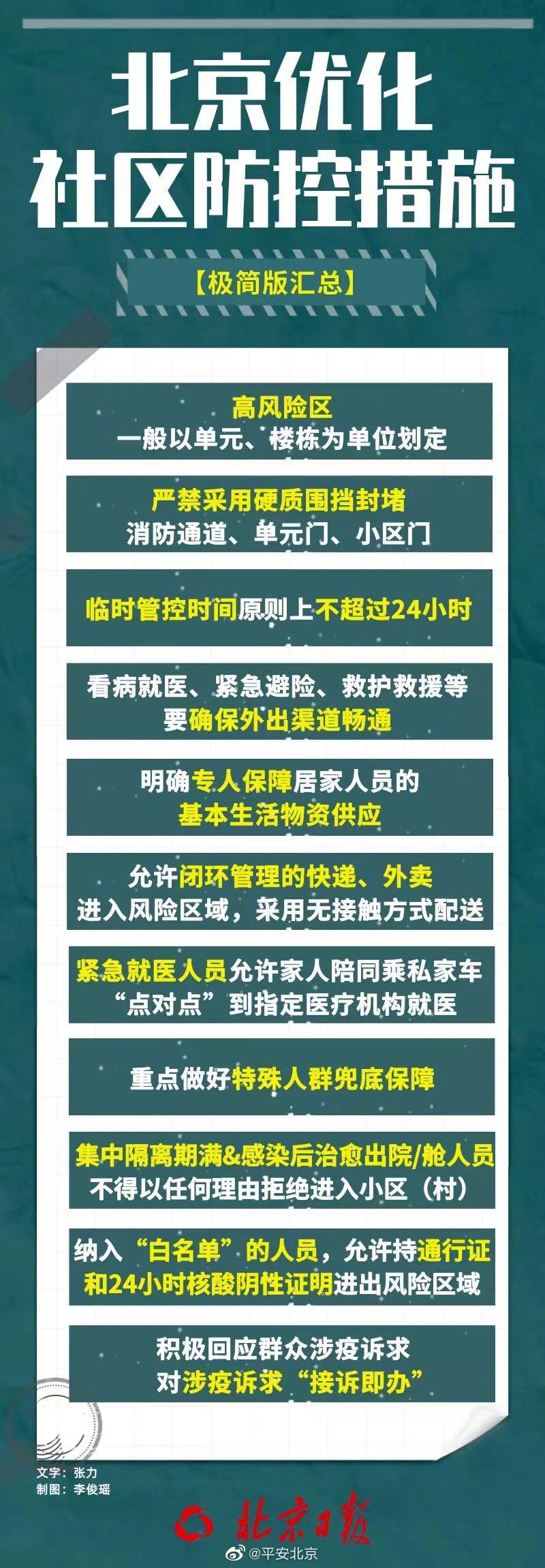 北京优化
社区防控措施

【极简版汇总】

高风险区
一般以单元、楼栋为单位划定

严禁采用硬质围挡封堵
消防通道、单元门、小区门

临时管控时间原则上不超过24小时

看病就医、紧急避险、救护救援等
要确保外出渠道畅通

明确专人保障居家人员的
基本生活物资供应

允许闭环管理的快递、外卖
进入风险区域，采用无接触方式配送

紧急就医人员允许家人陪同乘私家车
“点对点”到指定医疗机构就医

重点做好特殊人群兜底保障

集中隔离期满&感染后治愈出院/舱人员
不得以任何理由拒绝进入小区（村）

纳入“白名单”的人员，允许持通行证
和24小时核酸阴性证明进出风险区域

积极回应群众涉疫诉求
对涉疫诉求“接诉即办”

文字：张力
制图：李俊瑶

北京日报

@平安北京